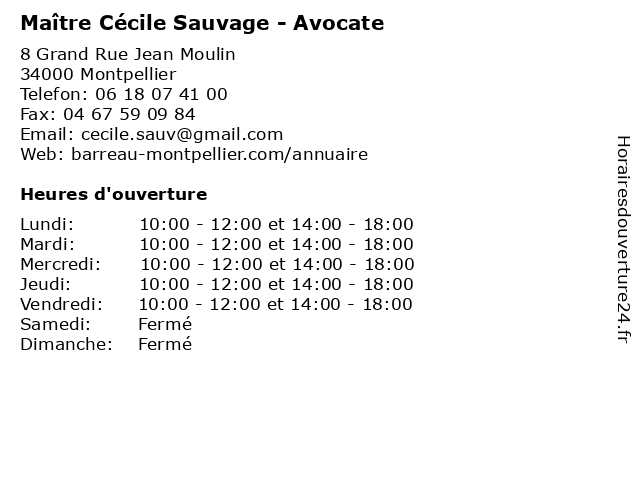 Maître Cécile Sauvage - Avocate

8 Grand Rue Jean Moulin
34000 Montpellier
Telefon: 06 18 07 41 00
Fax: 04 67 59 09 84
Email: cecile.sauv@gmail.com
Web: barreau-montpellier.com/annuaire

Heures d'ouverture

| | |
|---|---|
| Lundi: | 10:00 - 12:00 et 14:00 - 18:00 |
| Mardi: | 10:00 - 12:00 et 14:00 - 18:00 |
| Mercredi: | 10:00 - 12:00 et 14:00 - 18:00 |
| Jeudi: | 10:00 - 12:00 et 14:00 - 18:00 |
| Vendredi: | 10:00 - 12:00 et 14:00 - 18:00 |
| Samedi: | Fermé |
| Dimanche: | Fermé |

Horairesdouverture24.fr